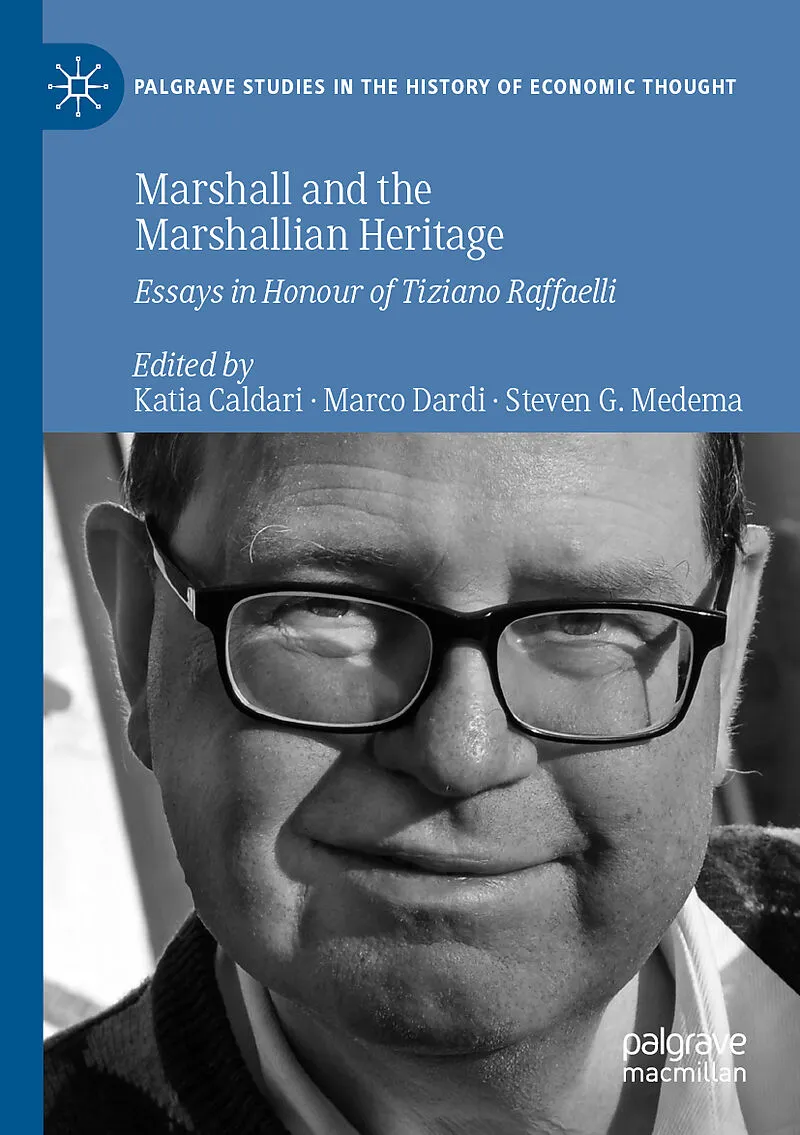 PALGRAVE STUDIES IN THE HISTORY OF ECONOMIC THOUGHT

Marshall and the Marshallian Heritage

Essays in Honour of Tiziano Raffaelli

Edited by
Katia Caldari · Marco Dardi · Steven G. Medema

palgrave
macmillan